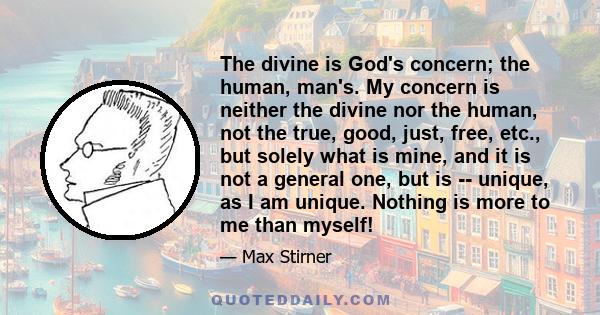 The divine is God's concern; the human, man's. My concern is neither the divine nor the human, not the true, good, just, free, etc., but solely what is mine, and it is not a general one, but is -- unique, as I am unique. Nothing is more to me than myself!

— Max Stirner

QUOTEDDAILY.COM